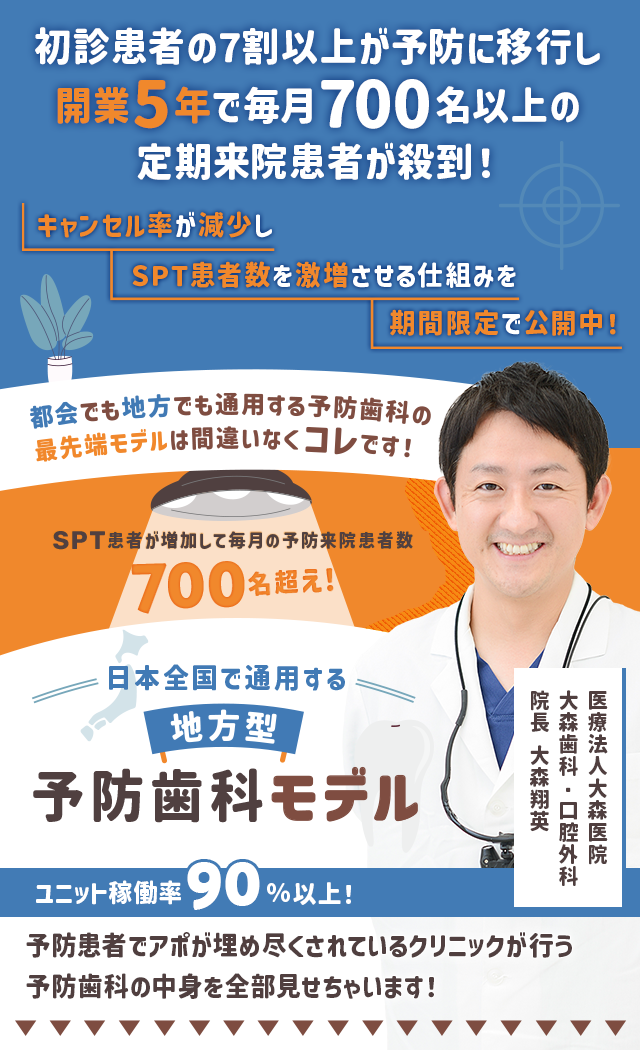 初診患者の7割以上が予防に移行し
開業5年で毎月700名以上の
定期来院患者が殺到！

キャンセル率が減少し
SPT患者数を激増させる仕組みを
期間限定で公開中！

都会でも地方でも通用する予防歯科の
最先端モデルは間違いなくコレです！

SPT患者が増加して毎月の予防来院患者数
700名超え！

日本全国で通用する
地方型
予防歯科モデル

医療法人大森医院
大森歯科・口腔外科
院長　大森翔英

ユニット稼働率90％以上！

予防患者でアポが埋め尽くされているクリニックが行う
予防歯科の中身を全部見せちゃいます！